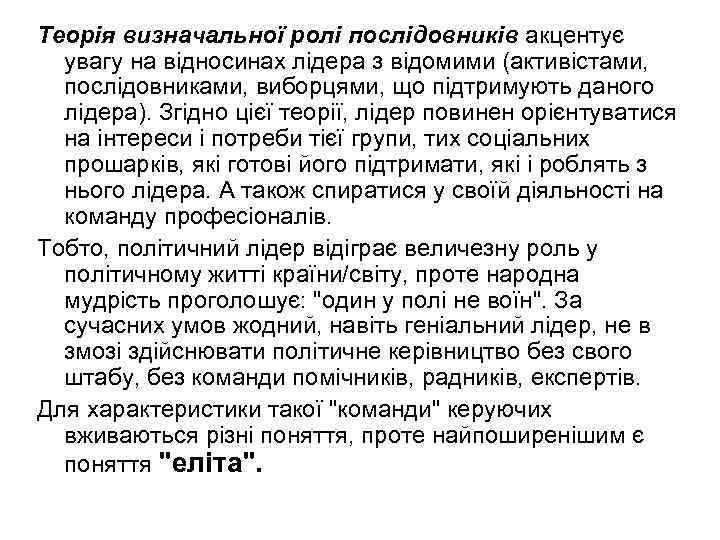 Теорія визначальної ролі послідовників акцентує увагу на відносинах лідера з відомими (активістами, послідовниками, виборцями, що підтримують даного лідера). Згідно цієї теорії, лідер повинен орієнтуватися на інтереси і потреби тієї групи, тих соціальних прошарків, які готові його підтримати, які і роблять з нього лідера. А також спиратися у своїй діяльності на команду професіоналів.

Тобто, політичний лідер відіграє величезну роль у політичному житті країни/світу, проте народна мудрість проголошує: "один у полі не воїн". За сучасних умов жодний, навіть геніальний лідер, не в змозі здійснювати політичне керівництво без свого штабу, без команди помічників, радників, експертів.

Для характеристики такої "команди" керуючих вживаються різні поняття, проте найпоширенішим є поняття "еліта".